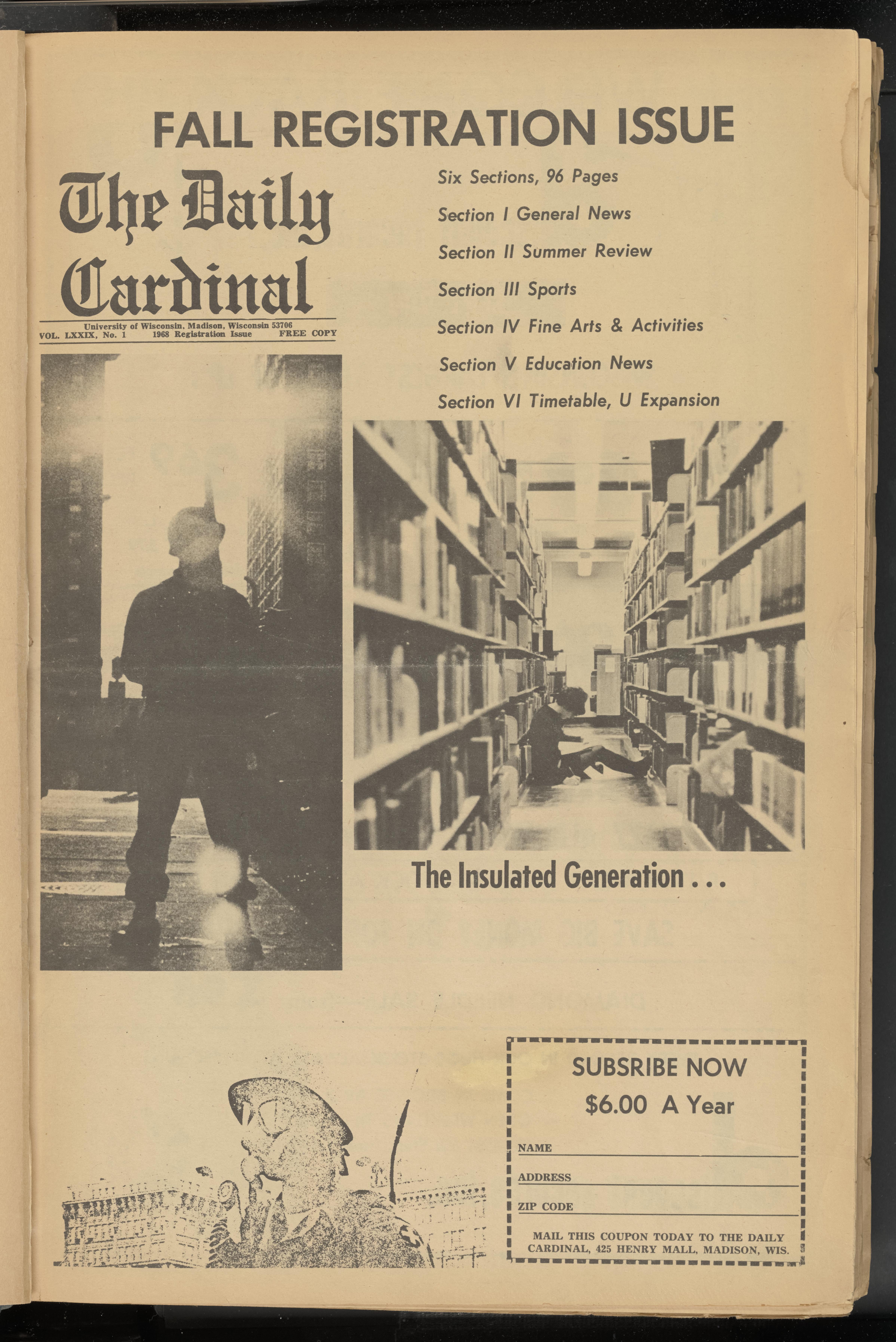 FALL REGISTRATION ISSUE

The Daily Cardinal

University of Wisconsin, Madison, Wisconsin 53706
VOL. LXXIX, No. 1 1968 Registration Issue FREE COPY

Six Sections, 96 Pages

Section I General News

Section II Summer Review

Section III Sports

Section IV Fine Arts & Activities

Section V Education News

Section VI Timetable, U Expansion

The Insulated Generation . . .

SUBSRIBE NOW

$6.00 A Year

NAME

ADDRESS

ZIP CODE

MAIL THIS COUPON TODAY TO THE DAILY CARDINAL, 425 HENRY MALL, MADISON, WIS.